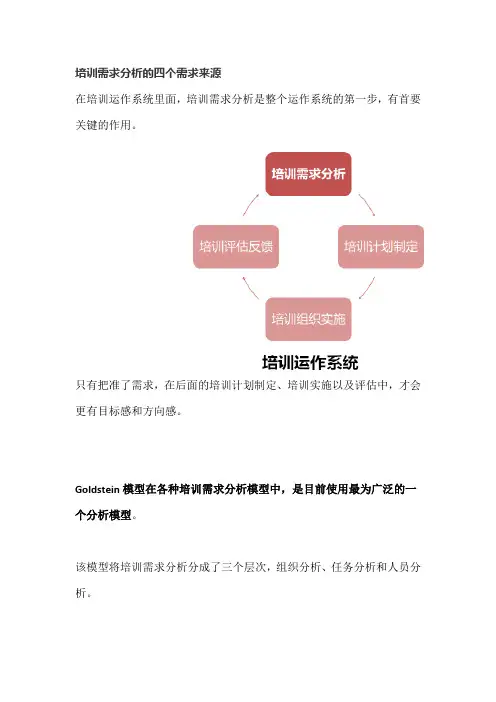 培训需求分析的四个需求来源

在培训运作系统里面，培训需求分析是整个运作系统的第一步，有首要关键的作用。

培训需求分析

培训计划制定

培训组织实施

培训评估反馈

培训运作系统

只有把准了需求，在后面的培训计划制定、培训实施以及评估中，才会更有目标感和方向感。

Goldstein 模型在各种培训需求分析模型中，是目前使用最为广泛的一个分析模型。

该模型将培训需求分析分成了三个层次，组织分析、任务分析和人员分析。